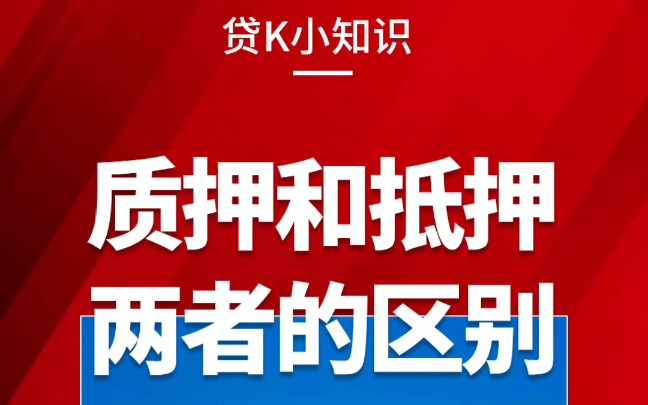 贷K小知识

质押和抵押
两者的区别